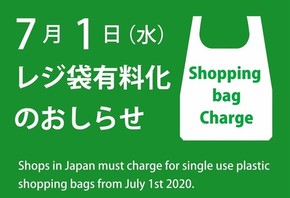 7月1日（水）
レジ袋有料化
のおしらせ

Shopping bag Charge

Shops in Japan must charge for single use plastic shopping bags from July 1st 2020.